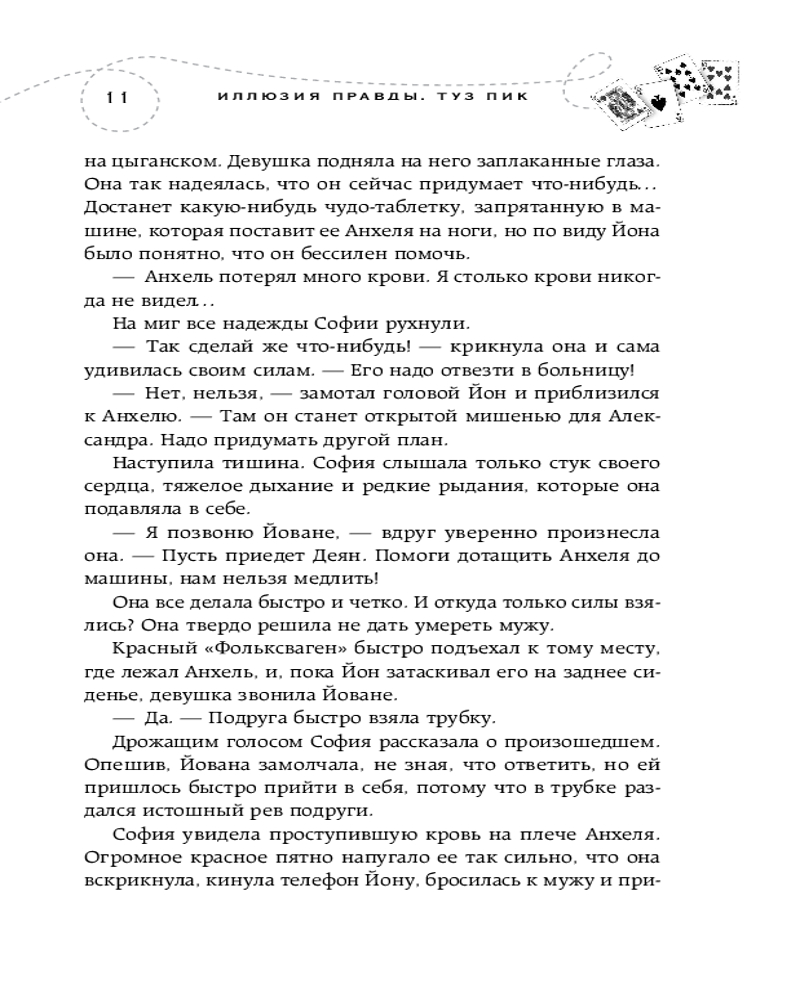 11 ИЛЛЮЗИЯ ПРАВДЫ. ТУЗ ПИК

на цыганском. Девушка подняла на него заплаканные глаза. Она так надеялась, что он сейчас придумает что-нибудь... Достанет какую-нибудь чудо-таблетку, запрятанную в машине, которая поставит ее Анхеля на ноги, но по виду Йона было понятно, что он бессилен помочь.

— Анхель потерял много крови. Я столько крови никогда не видел...

На миг все надежды Софии рухнули.

— Так сделай же что-нибудь! — крикнула она и сама удивилась своим силам. — Его надо отвезти в больницу!

— Нет, нельзя, — замотал головой Йон и приблизился к Анхелю. — Там он станет открытой мишенью для Александра. Надо придумать другой план.

Наступила тишина. София слышала только стук своего сердца, тяжелое дыхание и редкие рыдания, которые она подавляла в себе.

— Я позвоню Йоване, — вдруг уверенно произнесла она. — Пусть приедет Деян. Помоги дотащить Анхеля до машины, нам нельзя медлить!

Она все делала быстро и четко. И откуда только силы взялись? Она твердо решила не дать умереть мужу.

Красный «Фольксваген» быстро подъехал к тому месту, где лежал Анхель, и, пока Йон затаскивал его на заднее сиденье, девушка звонила Йоване.

— Да. — Подруга быстро взяла трубку.

Дрожащим голосом София рассказала о произошедшем. Опешив, Йована замолчала, не зная, что ответить, но ей пришлось быстро прийти в себя, потому что в трубке раздался истошный рев подруги.

София увидела проступившую кровь на плече Анхеля. Огромное красное пятно напугало ее так сильно, что она вскрикнула, кинула телефон Йону, бросилась к мужу и при-